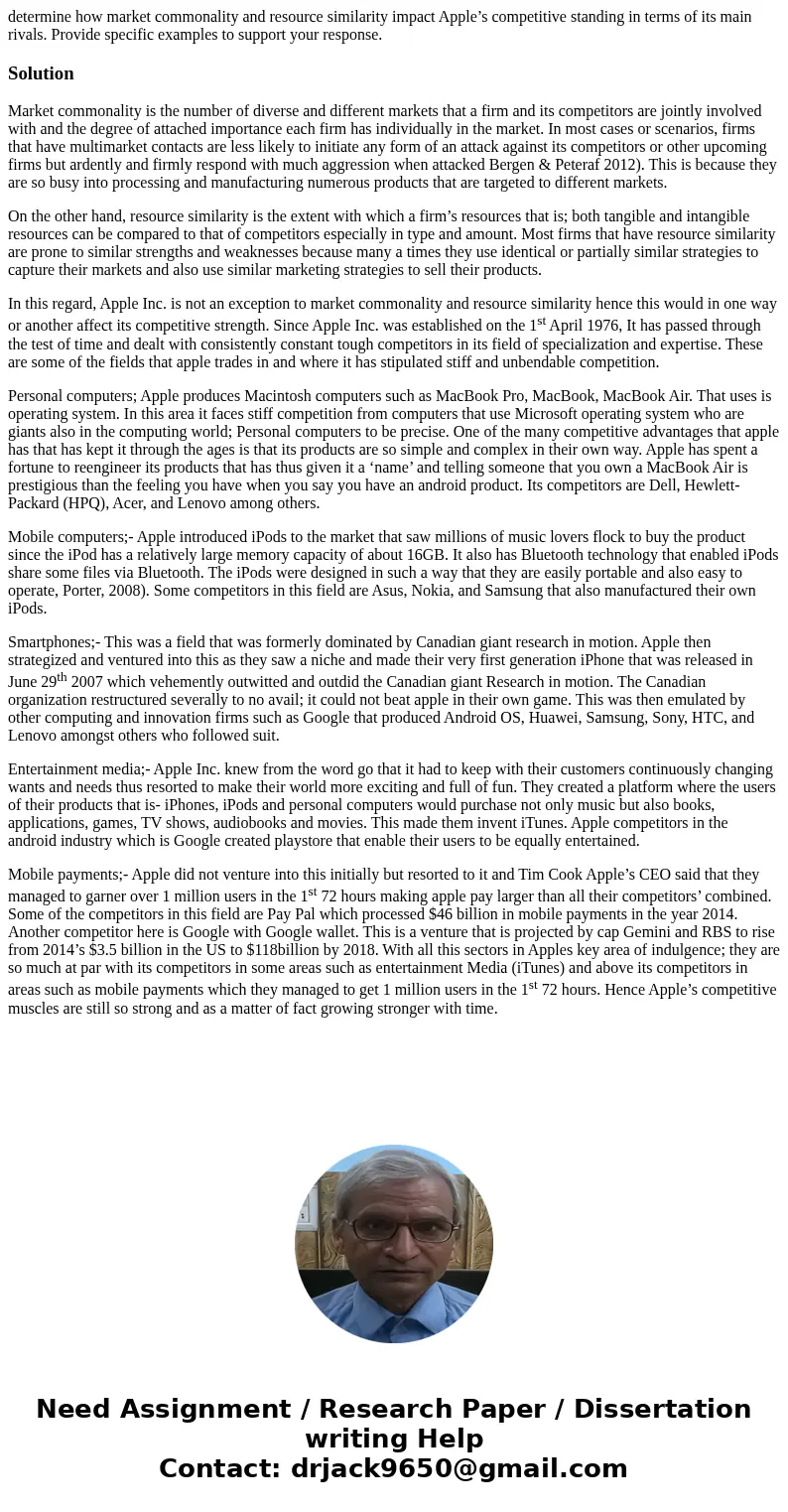 determine how market commonality and resource similarity impact Apple’s competitive standing in terms of its main rivals. Provide specific examples to support your response.

Solution

Market commonality is the number of diverse and different markets that a firm and its competitors are jointly involved with and the degree of attached importance each firm has individually in the market. In most cases or scenarios, firms that have multimarket contacts are less likely to initiate any form of an attack against its competitors or other upcoming firms but ardently and firmly respond with much aggression when attacked Bergen & Peteraf 2012). This is because they are so busy into processing and manufacturing numerous products that are targeted to different markets.

On the other hand, resource similarity is the extent with which a firm’s resources that is; both tangible and intangible resources can be compared to that of competitors especially in type and amount. Most firms that have resource similarity are prone to similar strengths and weaknesses because many a times they use identical or partially similar strategies to capture their markets and also use similar marketing strategies to sell their products.

In this regard, Apple Inc. is not an exception to market commonality and resource similarity hence this would in one way or another affect its competitive strength. Since Apple Inc. was established on the 1$^{st}$ April 1976, It has passed through the test of time and dealt with consistently constant tough competitors in its field of specialization and expertise. These are some of the fields that apple trades in and where it has stipulated stiff and unbendable competition.

Personal computers; Apple produces Macintosh computers such as MacBook Pro, MacBook, MacBook Air. That uses is operating system. In this area it faces stiff competition from computers that use Microsoft operating system who are giants also in the computing world; Personal computers to be precise. One of the many competitive advantages that apple has that has kept it through the ages is that its products are so simple and complex in their own way. Apple has spent a fortune to reengineer its products that has thus given it a ‘name’ and telling someone that you own a MacBook Air is prestigious than the feeling you have when you say you have an android product. Its competitors are Dell, Hewlett-Packard (HPQ), Acer, and Lenovo among others.

Mobile computers;- Apple introduced iPods to the market that saw millions of music lovers flock to buy the product since the iPod has a relatively large memory capacity of about 16GB. It also has Bluetooth technology that enabled iPods share some files via Bluetooth. The iPods were designed in such a way that they are easily portable and also easy to operate, Porter, 2008). Some competitors in this field are Asus, Nokia, and Samsung that also manufactured their own iPods.

Smartphones;- This was a field that was formerly dominated by Canadian giant research in motion. Apple then strategized and ventured into this as they saw a niche and made their very first generation iPhone that was released in June 29$^{th}$ 2007 which vehemently outwitted and outdid the Canadian giant Research in motion. The Canadian organization restructured severally to no avail; it could not beat apple in their own game. This was then emulated by other computing and innovation firms such as Google that produced Android OS, Huawei, Samsung, Sony, HTC, and Lenovo amongst others who followed suit.

Entertainment media;- Apple Inc. knew from the word go that it had to keep with their customers continuously changing wants and needs thus resorted to make their world more exciting and full of fun. They created a platform where the users of their products that is- iPhones, iPods and personal computers would purchase not only music but also books, applications, games, TV shows, audiobooks and movies. This made them invent iTunes. Apple competitors in the android industry which is Google created playstore that enable their users to be equally entertained.

Mobile payments;- Apple did not venture into this initially but resorted to it and Tim Cook Apple’s CEO said that they managed to garner over 1 million users in the 1$^{st}$ 72 hours making apple pay larger than all their competitors’ combined. Some of the competitors in this field are Pay Pal which processed $46 billion in mobile payments in the year 2014. Another competitor here is Google with Google wallet. This is a venture that is projected by cap Gemini and RBS to rise from 2014’s $3.5 billion in the US to $118billion by 2018. With all this sectors in Apples key area of indulgence; they are so much at par with its competitors in some areas such as entertainment Media (iTunes) and above its competitors in areas such as mobile payments which they managed to get 1 million users in the 1$^{st}$ 72 hours. Hence Apple’s competitive muscles are still so strong and as a matter of fact growing stronger with time.

Need Assignment / Research Paper / Dissertation writing Help
Contact: drjack9650@gmail.com